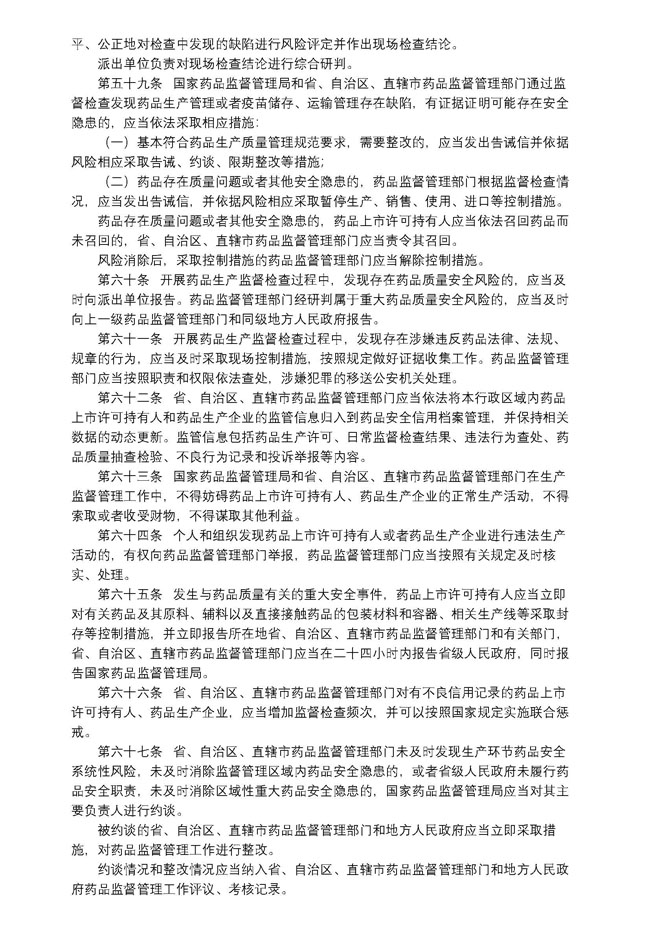 平、公正地对检查中发现的缺陷进行风险评定并作出现场检查结论。

派出单位负责对现场检查结论进行综合研判。

第五十九条 国家药品监督管理局和省、自治区、直辖市药品监督管理部门通过监督检查发现药品生产管理或者疫苗储存、运输管理存在缺陷，有证据证明可能存在安全隐患的，应当依法采取相应措施：

（一）基本符合药品生产质量管理规范要求，需要整改的，应当发出告诫信并依据风险相应采取告诫、约谈、限期整改等措施；

（二）药品存在质量问题或者其他安全隐患的，药品监督管理部门根据监督检查情况，应当发出告诫信，并依据风险相应采取暂停生产、销售、使用、进口等控制措施。

药品存在质量问题或者其他安全隐患的，药品上市许可持有人应当依法召回药品而未召回的，省、自治区、直辖市药品监督管理部门应当责令其召回。

风险消除后，采取控制措施的药品监督管理部门应当解除控制措施。

第六十条 开展药品生产监督检查过程中，发现存在药品质量安全风险的，应当及时向派出单位报告。药品监督管理部门经研判属于重大药品质量安全风险的，应当及时向上一级药品监督管理部门和同级地方人民政府报告。

第六十一条 开展药品生产监督检查过程中，发现存在涉嫌违反药品法律、法规、规章的行为，应当及时采取现场控制措施，按照规定做好证据收集工作。药品监督管理部门应当按照职责和权限依法查处，涉嫌犯罪的移送公安机关处理。

第六十二条 省、自治区、直辖市药品监督管理部门应当依法将本行政区域内药品上市许可持有人和药品生产企业的监管信息归入到药品安全信用档案管理，并保持相关数据的动态更新。监管信息包括药品生产许可、日常监督检查结果、违法行为查处、药品质量抽查检验、不良行为记录和投诉举报等内容。

第六十三条 国家药品监督管理局和省、自治区、直辖市药品监督管理部门在生产监督管理工作中，不得妨碍药品上市许可持有人、药品生产企业的正常生产活动，不得索取或者收受财物，不得谋取其他利益。

第六十四条 个人和组织发现药品上市许可持有人或者药品生产企业进行违法生产活动的，有权向药品监督管理部门举报，药品监督管理部门应当按照有关规定及时核实、处理。

第六十五条 发生与药品质量有关的重大安全事件，药品上市许可持有人应当立即对有关药品及其原料、辅料以及直接接触药品的包装材料和容器、相关生产线等采取封存等控制措施，并立即报告所在地省、自治区、直辖市药品监督管理部门和有关部门，省、自治区、直辖市药品监督管理部门应当在二十四小时内报告省级人民政府，同时报告国家药品监督管理局。

第六十六条 省、自治区、直辖市药品监督管理部门对有不良信用记录的药品上市许可持有人、药品生产企业，应当增加监督检查频次，并可以按照国家规定实施联合惩戒。

第六十七条 省、自治区、直辖市药品监督管理部门未及时发现生产环节药品安全系统性风险，未及时消除监督管理区域内药品安全隐患的，或者省级人民政府未履行药品安全职责，未及时消除区域性重大药品安全隐患的，国家药品监督管理局应当对其主要负责人进行约谈。

被约谈的省、自治区、直辖市药品监督管理部门和地方人民政府应当立即采取措施，对药品监督管理工作进行整改。

约谈情况和整改情况应当纳入省、自治区、直辖市药品监督管理部门和地方人民政府药品监督管理工作评议、考核记录。